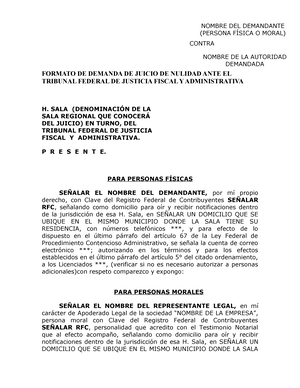 NOMBRE DEL DEMANDANTE
(PERSONA FÍSICA O MORAL)

CONTRA

NOMBRE DE LA AUTORIDAD
DEMANDADA

FORMATO DE DEMANDA DE JUICIO DE NULIDAD ANTE EL TRIBUNAL FEDERAL DE JUSTICIA FISCAL Y ADMINISTRATIVA

H. SALA (DENOMINACIÓN DE LA SALA REGIONAL QUE CONOCERÁ DEL JUICIO) EN TURNO, DEL TRIBUNAL FEDERAL DE JUSTICIA FISCAL Y ADMINISTRATIVA.

P R E S E N T E.

PARA PERSONAS FÍSICAS

SEÑALAR EL NOMBRE DEL DEMANDANTE, por mi propio derecho, con Clave del Registro Federal de Contribuyentes SEÑALAR RFC, señalando como domicilio para oír y recibir notificaciones dentro de la jurisdicción de esa H. Sala, en SEÑALAR UN DOMICILIO QUE SE UBIQUE EN EL MISMO MUNICIPIO DONDE LA SALA TIENE SU RESIDENCIA, con números telefónicos ***, y para efecto de lo dispuesto en el último párrafo del artículo 67 de la Ley Federal de Procedimiento Contencioso Administrativo, se señala la cuenta de correo electrónico ***; autorizando en los términos y para los efectos establecidos en el último párrafo del artículo 5º del citado ordenamiento, a los Licenciados ***, (verificar si no es necesario autorizar a personas adicionales)con respeto comparezco y expongo:

PARA PERSONAS MORALES

SEÑALAR EL NOMBRE DEL REPRESENTANTE LEGAL, en mi carácter de Apoderado Legal de la sociedad "NOMBRE DE LA EMPRESA", persona moral con Clave del Registro Federal de Contribuyentes SEÑALAR RFC, personalidad que acredito con el Testimonio Notarial que al efecto acompaño, señalando como domicilio para oír y recibir notificaciones dentro de la jurisdicción de esa H. Sala, en SEÑALAR UN DOMICILIO QUE SE UBIQUE EN EL MISMO MUNICIPIO DONDE LA SALA